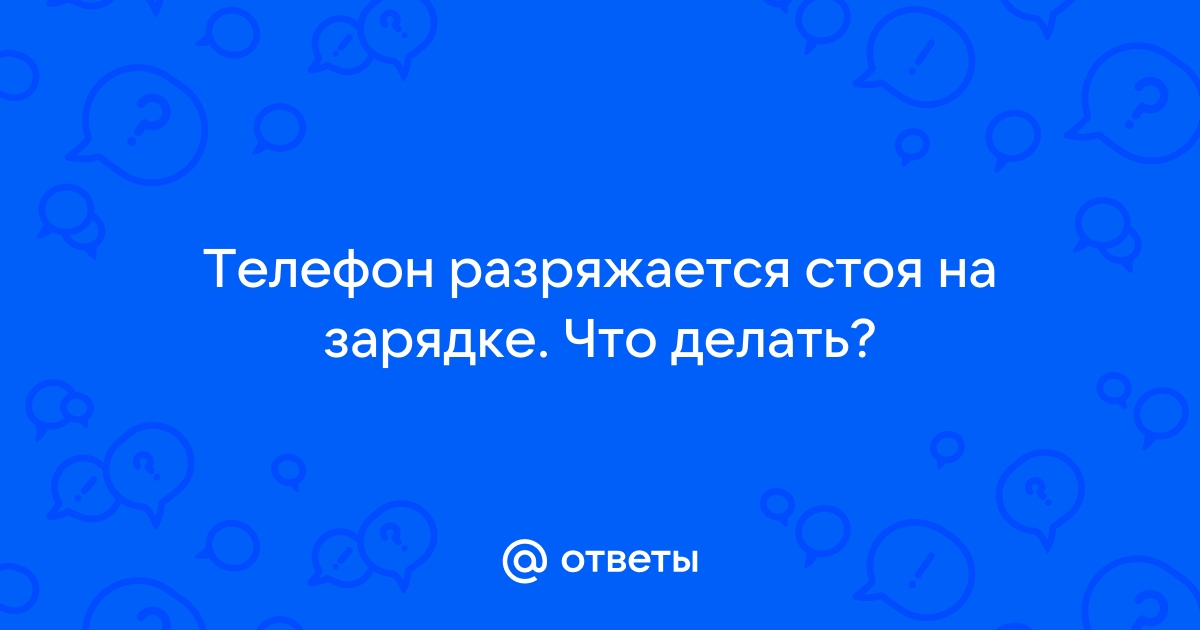 Телефон разряжается стоя на зарядке. Что делать?

@ ответы